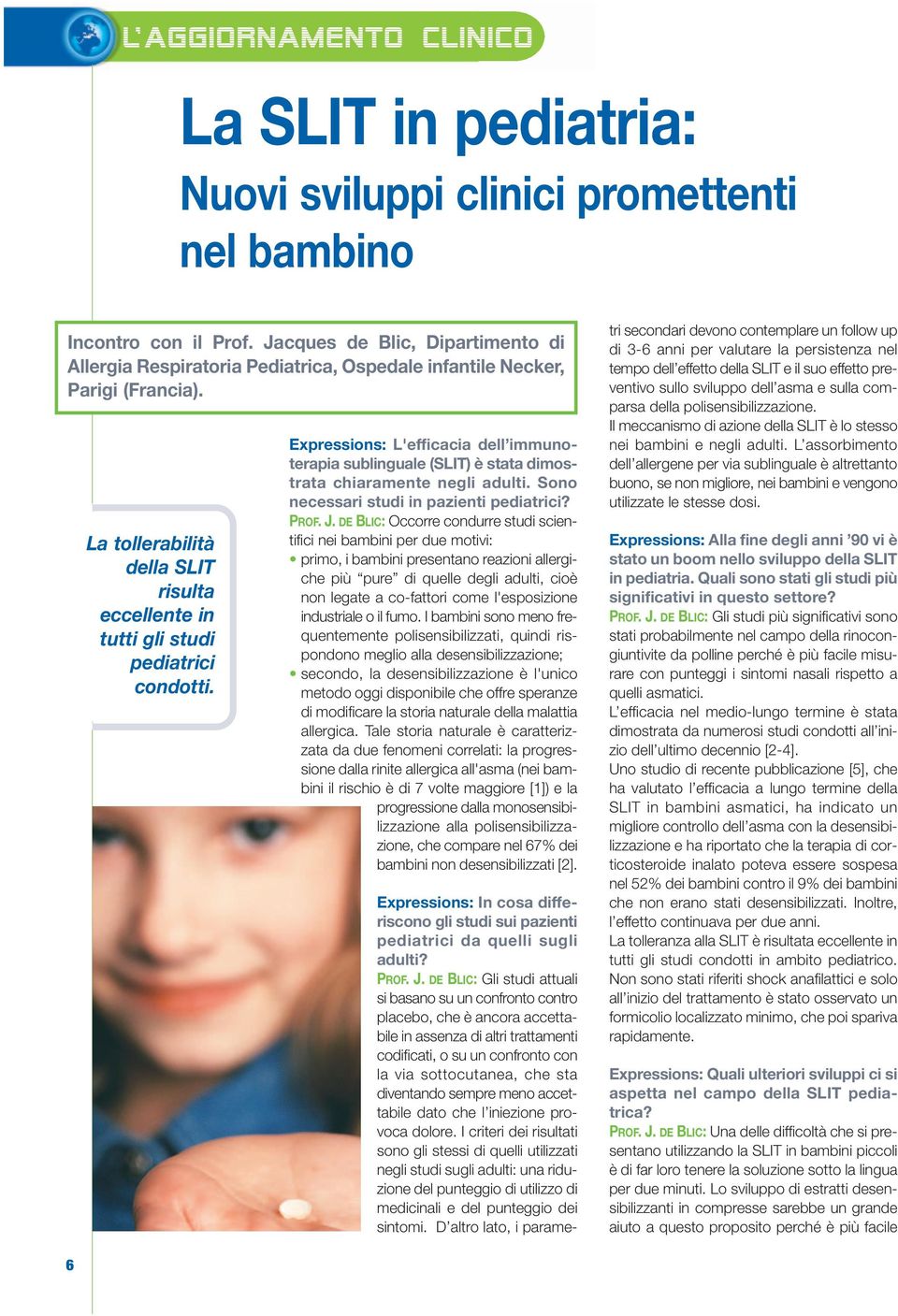 L'AGGIORNAMENTO CLINICO

La SLIT in pediatria:

Nuovi sviluppi clinici promettenti nel bambino

Incontro con il Prof. Jacques de Blic, Dipartimento di Allergia Respiratoria Pediatrica, Ospedale infantile Necker, Parigi (Francia).

La tollerabilità della SLIT risulta eccellente in tutti gli studi pediatrici condotti.

Expressions: L'efficacia dell'immunoterapia sublinguale (SLIT) è stata dimostrata chiaramente negli adulti. Sono necessari studi in pazienti pediatrici?

PROF. J. DE BLIC: Occorre condurre studi scientifici nei bambini per due motivi:

• primo, i bambini presentano reazioni allergiche più "pure" di quelle degli adulti, cioè non legate a co-fattori come l'esposizione industriale o il fumo. I bambini sono meno frequentemente polisensibilizzati, quindi rispondono meglio alla desensibilizzazione;

• secondo, la desensibilizzazione è l'unico metodo oggi disponibile che offre speranze di modificare la storia naturale della malattia allergica. Tale storia naturale è caratterizzata da due fenomeni correlati: la progressione dalla rinite allergica all'asma (nei bambini il rischio è di 7 volte maggiore [1]) e la progressione dalla monosensibilizzazione alla polisensibilizzazione, che compare nel 67% dei bambini non desensibilizzati [2].

Expressions: In cosa differiscono gli studi sui pazienti pediatrici da quelli sugli adulti?

PROF. J. DE BLIC: Gli studi attuali si basano su un confronto contro placebo, che è ancora accettabile in assenza di altri trattamenti codificati, o su un confronto con la via sottocutanea, che sta diventando sempre meno accettabile dato che l'iniezione provoca dolore. I criteri dei risultati sono gli stessi di quelli utilizzati negli studi sugli adulti: una riduzione del punteggio di utilizzo di medicinali e del punteggio dei sintomi. D'altro lato, i parametri secondari devono contemplare un follow up di 3-6 anni per valutare la persistenza nel tempo dell'effetto della SLIT e il suo effetto preventivo sullo sviluppo dell'asma e sulla comparsa della polisensibilizzazione.

Il meccanismo di azione della SLIT è lo stesso nei bambini e negli adulti. L'assorbimento dell'allergene per via sublinguale è altrettanto buono, se non migliore, nei bambini e vengono utilizzate le stesse dosi.

Expressions: Alla fine degli anni '90 vi è stato un boom nello sviluppo della SLIT in pediatria. Quali sono stati gli studi più significativi in questo settore?

PROF. J. DE BLIC: Gli studi più significativi sono stati probabilmente nel campo della rinocongiuntivite da polline perché è più facile misurare con punteggi i sintomi nasali rispetto a quelli asmatici.

L'efficacia nel medio-lungo termine è stata dimostrata da numerosi studi condotti all'inizio dell'ultimo decennio [2-4].

Uno studio di recente pubblicazione [5], che ha valutato l'efficacia a lungo termine della SLIT in bambini asmatici, ha indicato un migliore controllo dell'asma con la desensibilizzazione e ha riportato che la terapia di corticosteroide inalato poteva essere sospesa nel 52% dei bambini contro il 9% dei bambini che non erano stati desensibilizzati. Inoltre, l'effetto continuava per due anni.

La tolleranza alla SLIT è risultata eccellente in tutti gli studi condotti in ambito pediatrico. Non sono stati riferiti shock anafilattici e solo all'inizio del trattamento è stato osservato un formicolio localizzato minimo, che poi spariva rapidamente.

Expressions: Quali ulteriori sviluppi ci si aspetta nel campo della SLIT pediatrica?

PROF. J. DE BLIC: Una delle difficoltà che si presentano utilizzando la SLIT in bambini piccoli è di far loro tenere la soluzione sotto la lingua per due minuti. Lo sviluppo di estratti desensibilizzanti in compresse sarebbe un grande aiuto a questo proposito perché è più facile

6